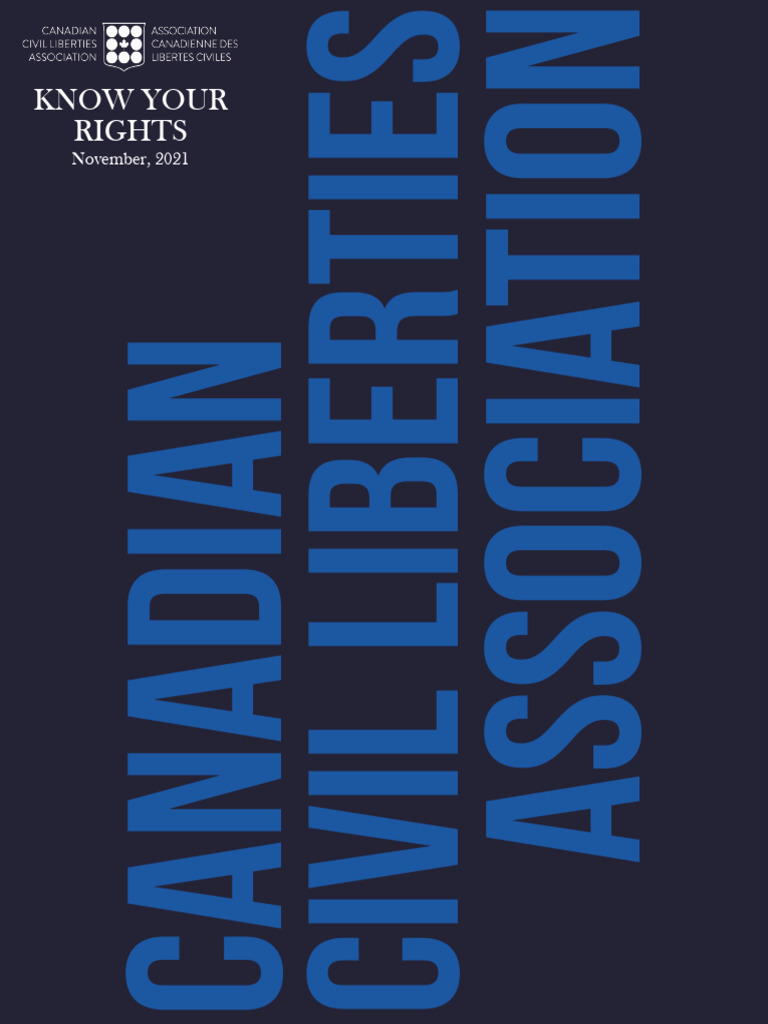 CANADIAN CIVIL LIBERTIES ASSOCIATION

ASSOCIATION CANADIENNE DES LIBERTES CIVILES

KNOW YOUR RIGHTS

November, 2021

CANADIAN

CIVIL LIBERTIES

ASSOCIATION